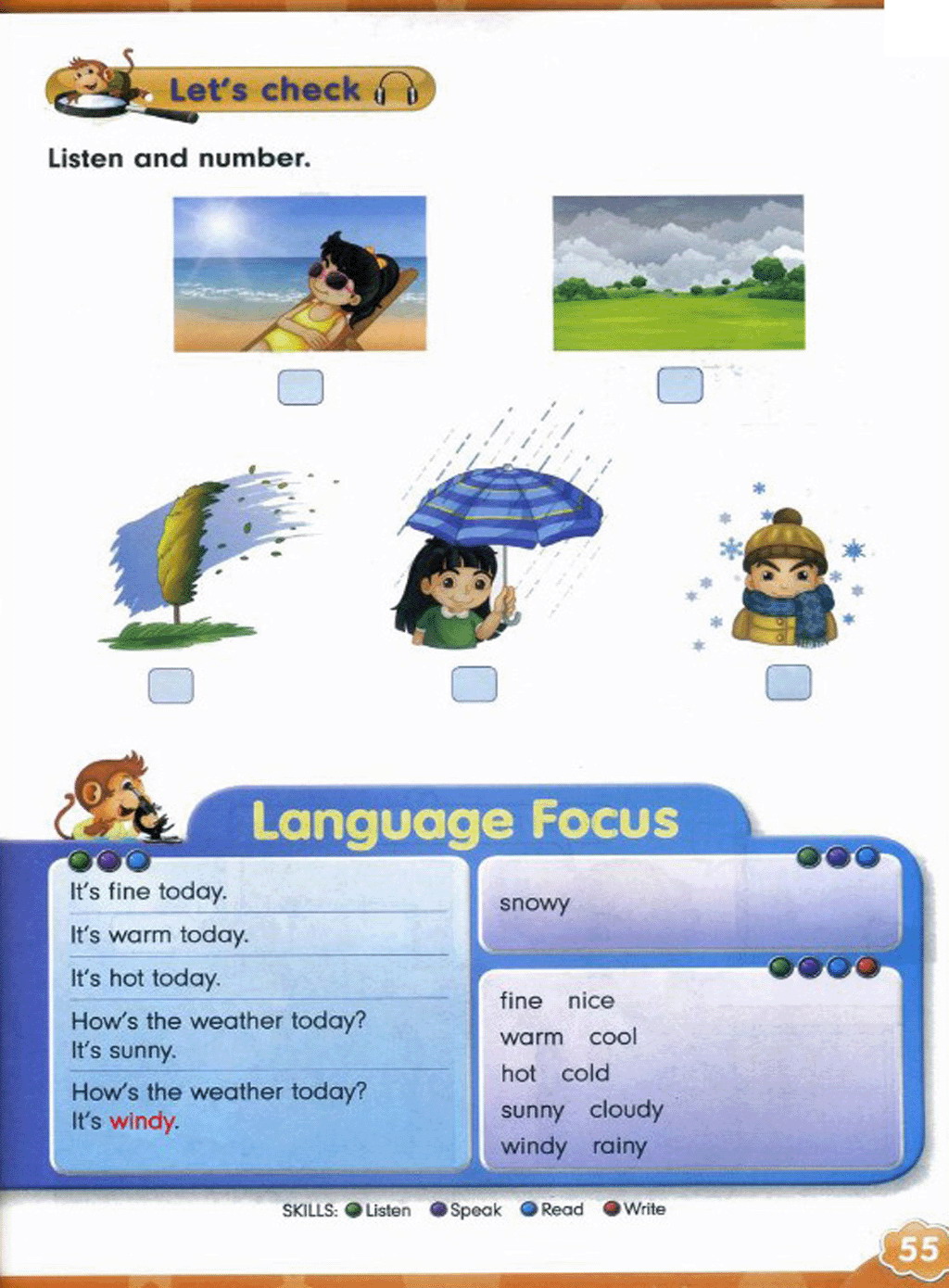 Let's check

Listen and number.

Language Focus

It's fine today.

It's warm today.

It's hot today.

How's the weather today?
It's sunny.

How's the weather today?
It's windy.

snowy

fine nice
warm cool
hot cold
sunny cloudy
windy rainy

SKILLS: Listen Speak Read Write

55